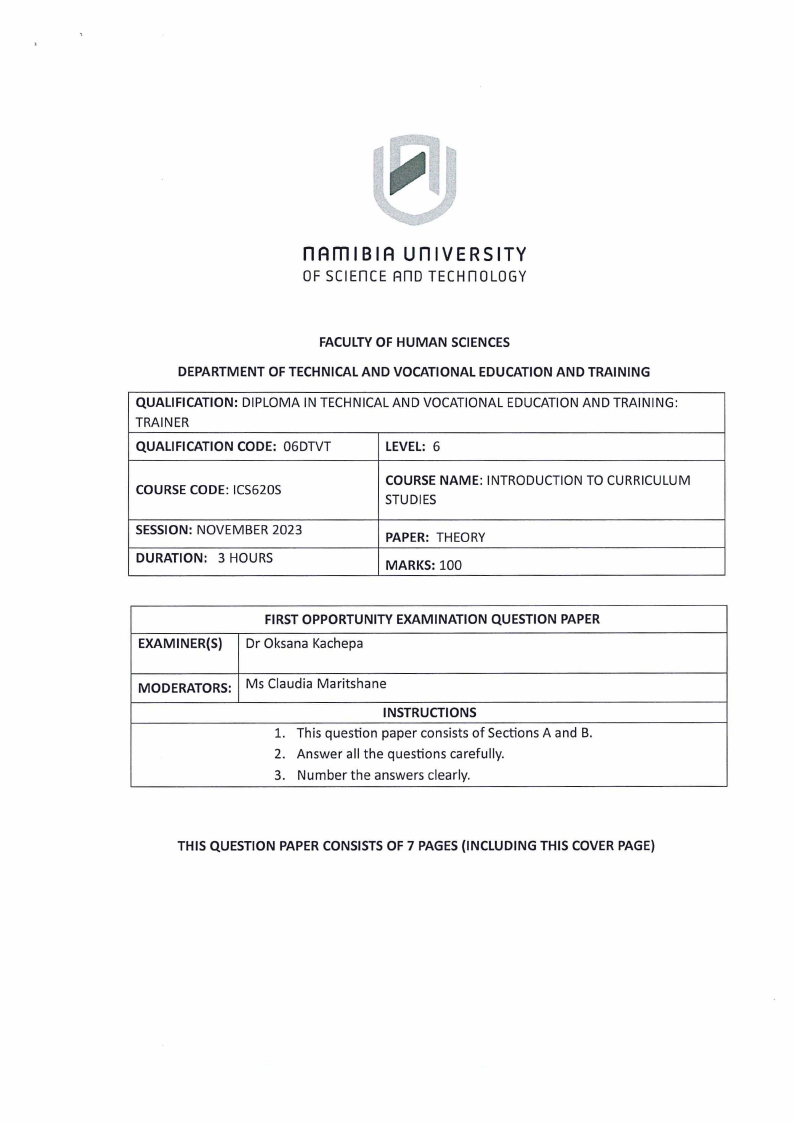 NAMIBIA UNIVERSITY
OF SCIENCE AND TECHNOLOGY

FACULTY OF HUMAN SCIENCES

DEPARTMENT OF TECHNICAL AND VOCATIONAL EDUCATION AND TRAINING

| QUALIFICATION: DIPLOMA IN TECHNICAL AND VOCATIONAL EDUCATION AND TRAINING: TRAINER | |
|---|---|
| QUALIFICATION CODE: 06DTVT | LEVEL: 6 |
| COURSE CODE: ICS620S | COURSE NAME: INTRODUCTION TO CURRICULUM STUDIES |
| SESSION: NOVEMBER 2023 | PAPER: THEORY |
| DURATION: 3 HOURS | MARKS: 100 |

| FIRST OPPORTUNITY EXAMINATION QUESTION PAPER | |
|---|---|
| EXAMINER(S) | Dr Oksana Kachepa |
| MODERATORS: | Ms Claudia Maritshane |
| INSTRUCTIONS | |
| 1. This question paper consists of Sections A and B. 2. Answer all the questions carefully. 3. Number the answers clearly. | |

THIS QUESTION PAPER CONSISTS OF 7 PAGES (INCLUDING THIS COVER PAGE)